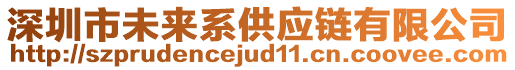 深圳市未来系供应链有限公司
http://szprudencejud11.cn.coovee.com